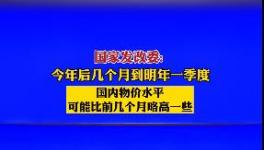 国家发改委:
今年后几个月到明年一季度

国内物价水平
可能比前几个月略高一些